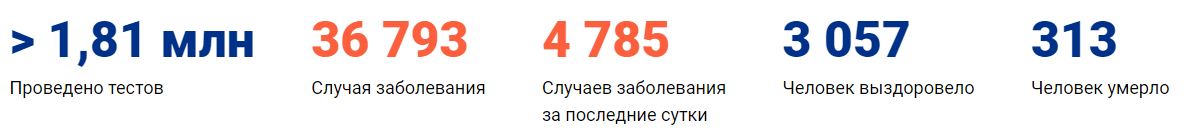 > 1,81 млн
Проведено тестов

36 793
Случая заболевания

4 785
Случаев заболевания за последние сутки

3 057
Человек выздоровело

313
Человек умерло